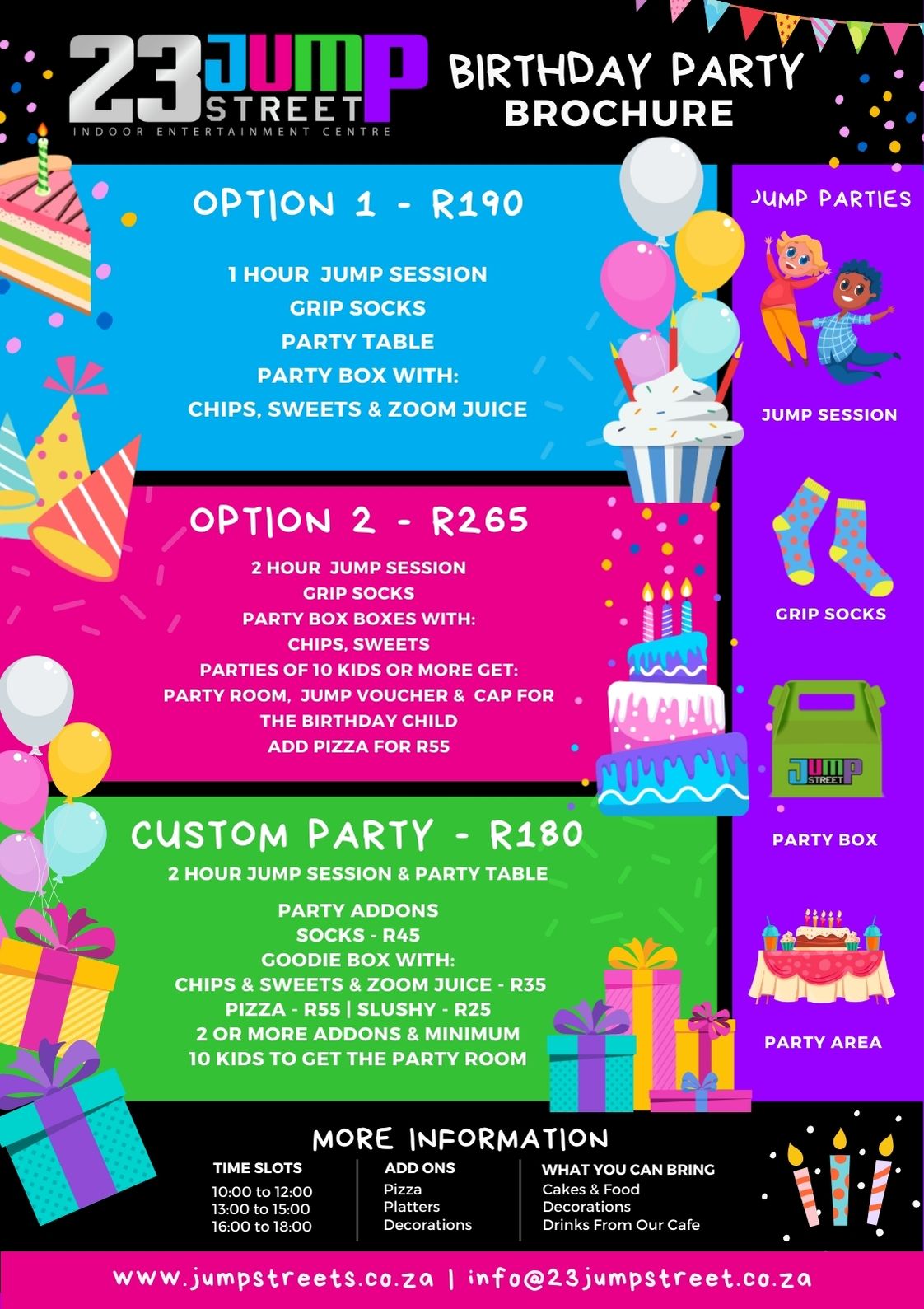 23 JUMP STREET
INDOOR ENTERTAINMENT CENTRE

BIRTHDAY PARTY
BROCHURE

OPTION 1 - R190

1 HOUR JUMP SESSION
GRIP SOCKS
PARTY TABLE
PARTY BOX WITH:
CHIPS, SWEETS & ZOOM JUICE

OPTION 2 - R265

2 HOUR JUMP SESSION
GRIP SOCKS
PARTY BOX BOXES WITH:
CHIPS, SWEETS
PARTIES OF 10 KIDS OR MORE GET:
PARTY ROOM, JUMP VOUCHER & CAP FOR
THE BIRTHDAY CHILD
ADD PIZZA FOR R55

CUSTOM PARTY - R180
2 HOUR JUMP SESSION & PARTY TABLE

PARTY ADDONS
SOCKS - R45
GOODIE BOX WITH:
CHIPS & SWEETS & ZOOM JUICE - R35
PIZZA - R55 | SLUSHY - R25
2 OR MORE ADDONS & MINIMUM
10 KIDS TO GET THE PARTY ROOM

JUMP PARTIES

JUMP SESSION

GRIP SOCKS

JUMP STREET

PARTY BOX

PARTY AREA

MORE INFORMATION

TIME SLOTS
10:00 to 12:00
13:00 to 15:00
16:00 to 18:00

ADD ONS
Pizza
Platters
Decorations

WHAT YOU CAN BRING
Cakes & Food
Decorations
Drinks From Our Cafe

www.jumpstreets.co.za | info@23jumpstreet.co.za